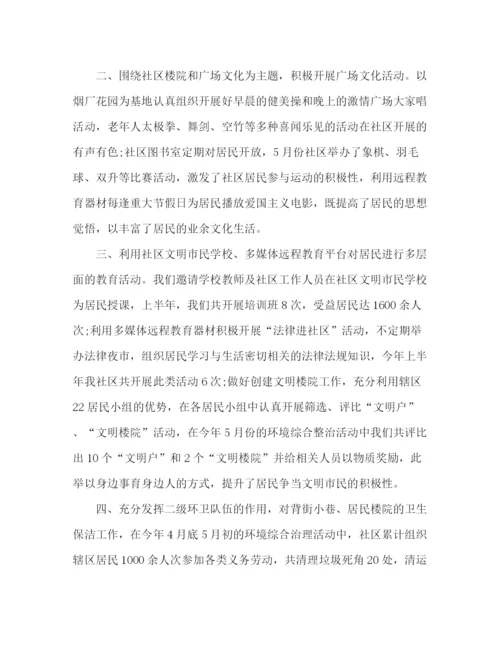 二、围绕社区楼院和广场文化为主题，积极开展广场文化活动。以烟厂花园为基地认真组织开展好早晨的健美操和晚上的激情广场大家唱活动，老年人太极拳、舞剑、空竹等多种喜闻乐见的活动在社区开展的有声有色;社区图书室定期对居民开放，5月份社区举办了象棋、羽毛球、双升等比赛活动，激发了社区居民参与运动的积极性，利用远程教育器材每逢重大节假日为居民播放爱国主义电影，既提高了居民的思想觉悟，以丰富了居民的业余文化生活。

三、利用社区文明市民学校、多媒体远程教育平台对居民进行多层面的教育活动。我们邀请学校教师及社区工作人员在社区文明市民学校为居民授课，上半年，我们共开展培训班8次，受益居民达1600余人次;利用多媒体远程教育器材积极开展“法律进社区”活动，不定期举办法律夜市，组织居民学习与生活密切相关的法律法规知识，今年上半年我社区共开展此类活动6次;做好创建文明楼院工作，充分利用辖区22居民小组的优势，在各居民小组中认真开展筛选、评比“文明户”、“文明楼院”活动，在今年5月份的环境综合整治活动中我们共评比出10个“文明户”和2个“文明楼院”并给相关人员以物质奖励，此举以身边事育身边人的方式，提升了居民争当文明市民的积极性。

四、充分发挥二级环卫队伍的作用，对背街小巷、居民楼院的卫生保洁工作，在今年4月底5月初的环境综合治理活动中，社区累计组织辖区居民1000余人次参加各类义务劳动，共清理垃圾死角20处，清运